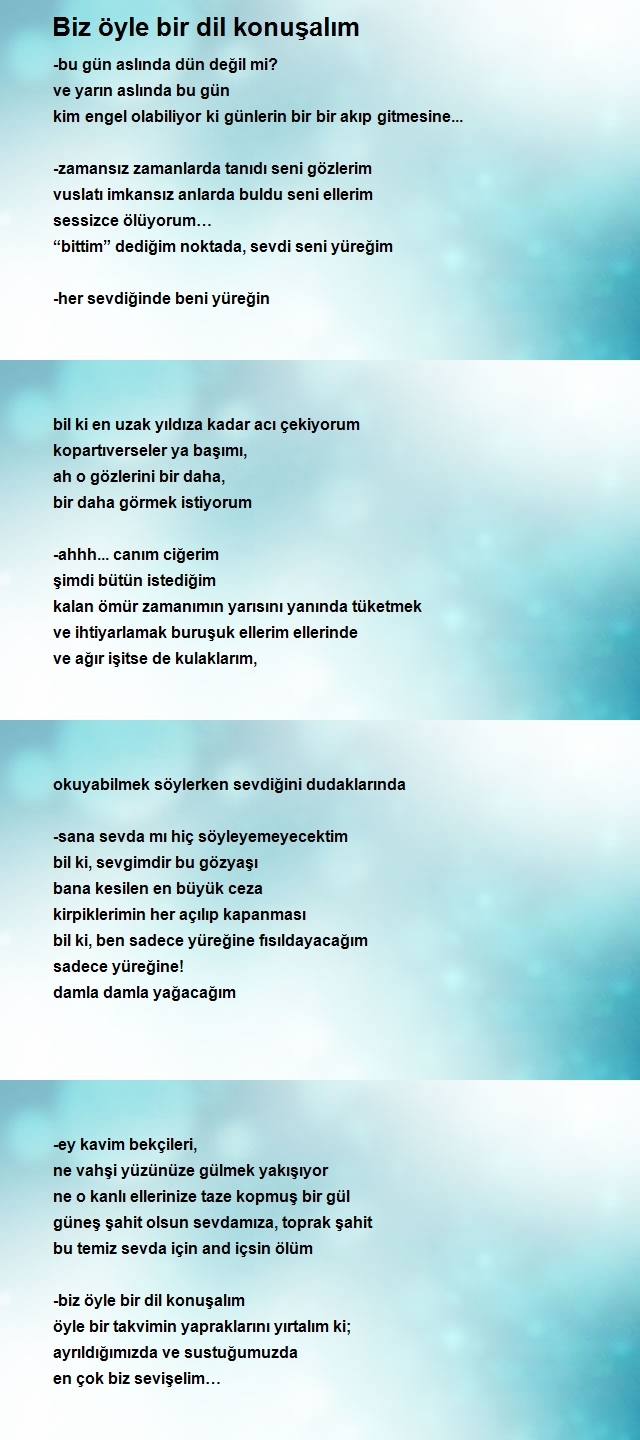 Biz öyle bir dil konuşalım

-bu gün aslında dün değil mi?
ve yarın aslında bu gün
kim engel olabiliyor ki günlerin bir bir akıp gitmesine...

-zamansız zamanlarda tanıdı seni gözlerim
vuslatı imkansız anlarda buldu seni ellerim
sessizce ölüyorum…
“bittim” dediğim noktada, sevdi seni yüreğim

-her sevdiğinde beni yüreğin

bil ki en uzak yıldıza kadar acı çekiyorum
kopartıverseler ya başımı,
ah o gözlerini bir daha,
bir daha görmek istiyorum

-ahhh... canım ciğerim
şimdi bütün istediğim
kalan ömür zamanımın yarısını yanında tüketmek
ve ihtiyarlamak buruşuk ellerim ellerinde
ve ağır işitse de kulaklarım,

okuyabilmek söylerken sevdiğini dudaklarında

-sana sevda mı hiç söyleyemeyecektim
bil ki, sevgimdir bu gözyaşı
bana kesilen en büyük ceza
kirpiklerimin her açılıp kapanması
bil ki, ben sadece yüreğine fısıldayacağım
sadece yüreğine!
damla damla yağacağım

-ey kavim bekçileri,
ne vahşi yüzünüze gülmek yakışıyor
ne o kanlı ellerinize taze kopmuş bir gül
güneş şahit olsun sevdamıza, toprak şahit
bu temiz sevda için and içsin ölüm

-biz öyle bir dil konuşalım
öyle bir takvimin yapraklarını yırtalım ki;
ayrıldığımızda ve sustuğumuzda
en çok biz sevişelim…